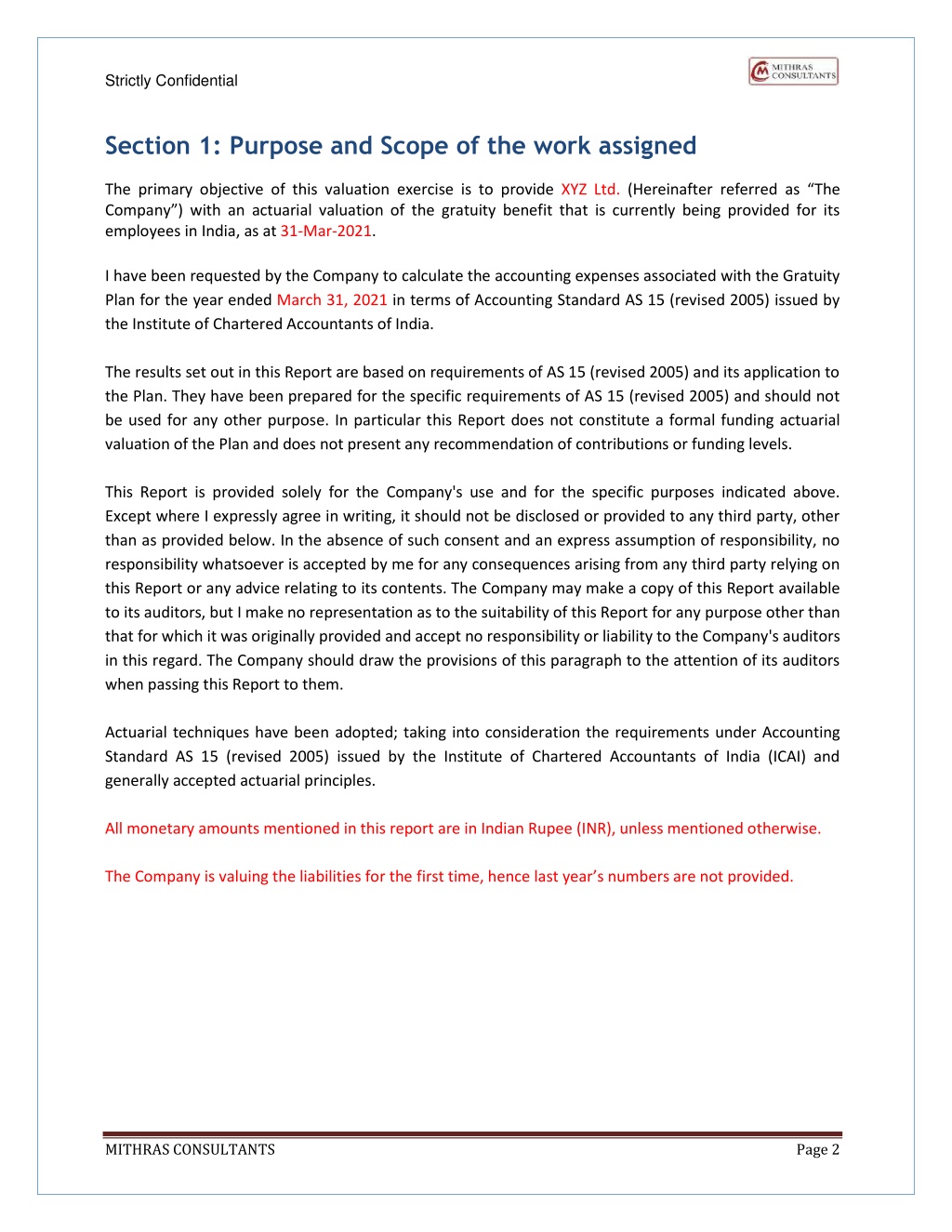 Strictly Confidential

MITHRAS CONSULTANTS

Section 1: Purpose and Scope of the work assigned

The primary objective of this valuation exercise is to provide XYZ Ltd. (Hereinafter referred as “The Company”) with an actuarial valuation of the gratuity benefit that is currently being provided for its employees in India, as at 31-Mar-2021.

I have been requested by the Company to calculate the accounting expenses associated with the Gratuity Plan for the year ended March 31, 2021 in terms of Accounting Standard AS 15 (revised 2005) issued by the Institute of Chartered Accountants of India.

The results set out in this Report are based on requirements of AS 15 (revised 2005) and its application to the Plan. They have been prepared for the specific requirements of AS 15 (revised 2005) and should not be used for any other purpose. In particular this Report does not constitute a formal funding actuarial valuation of the Plan and does not present any recommendation of contributions or funding levels.

This Report is provided solely for the Company's use and for the specific purposes indicated above. Except where I expressly agree in writing, it should not be disclosed or provided to any third party, other than as provided below. In the absence of such consent and an express assumption of responsibility, no responsibility whatsoever is accepted by me for any consequences arising from any third party relying on this Report or any advice relating to its contents. The Company may make a copy of this Report available to its auditors, but I make no representation as to the suitability of this Report for any purpose other than that for which it was originally provided and accept no responsibility or liability to the Company's auditors in this regard. The Company should draw the provisions of this paragraph to the attention of its auditors when passing this Report to them.

Actuarial techniques have been adopted; taking into consideration the requirements under Accounting Standard AS 15 (revised 2005) issued by the Institute of Chartered Accountants of India (ICAI) and generally accepted actuarial principles.

All monetary amounts mentioned in this report are in Indian Rupee (INR), unless mentioned otherwise.

The Company is valuing the liabilities for the first time, hence last year’s numbers are not provided.

MITHRAS CONSULTANTS

Page 2